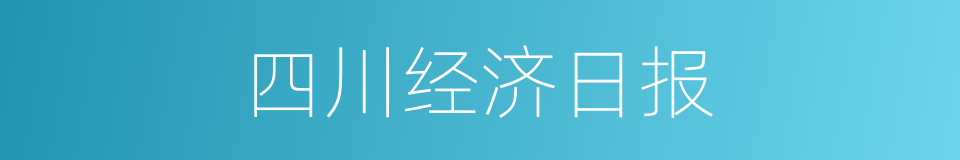 四川经济日报